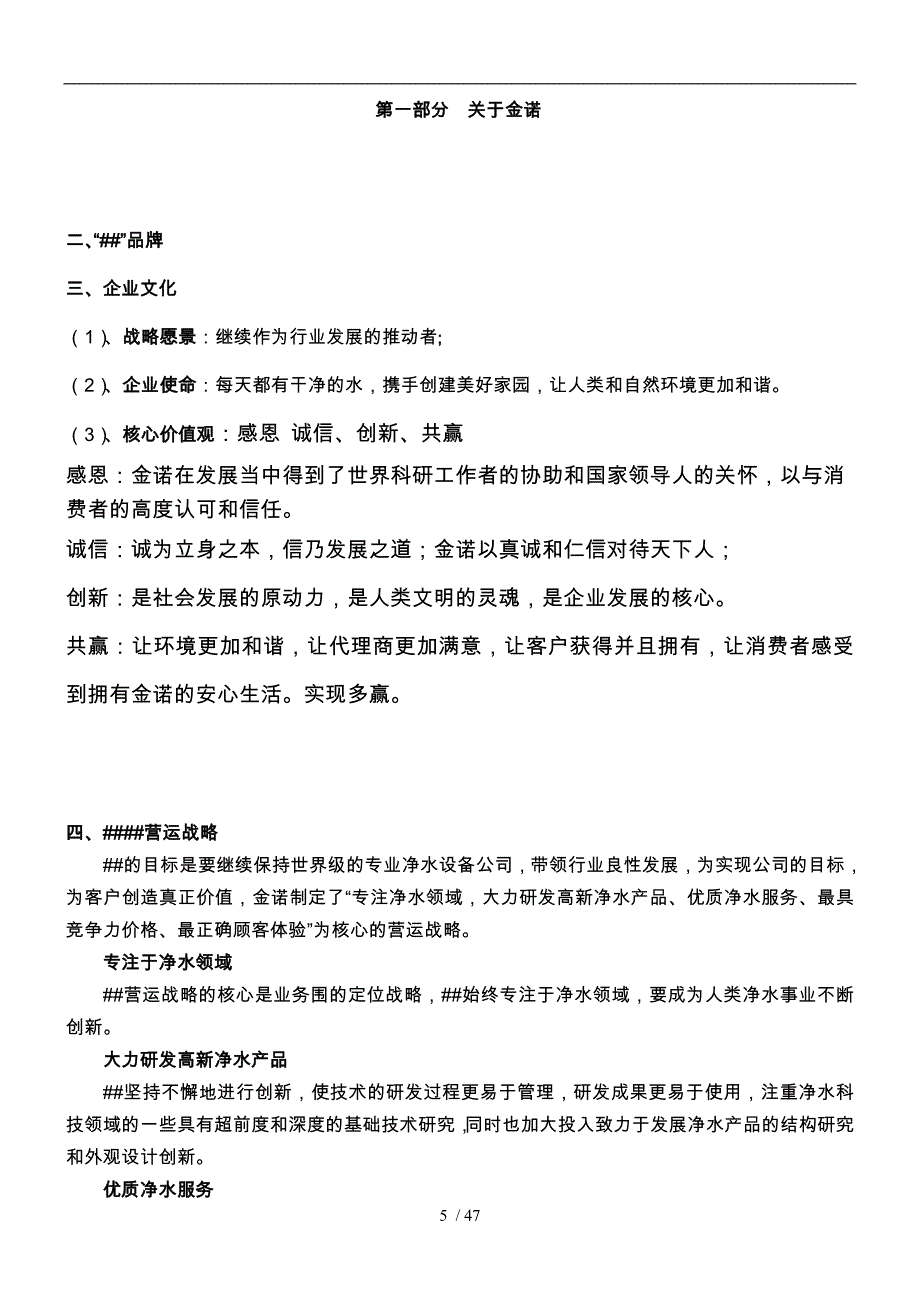 第一部分　关于金诺

二、“##”品牌

三、企业文化

（1）、战略愿景：继续作为行业发展的推动者;

（2）、企业使命：每天都有干净的水，携手创建美好家园，让人类和自然环境更加和谐。

（3）、核心价值观：感恩 诚信、创新、共赢

感恩：金诺在发展当中得到了世界科研工作者的协助和国家领导人的关怀，以与消费者的高度认可和信任。

诚信：诚为立身之本，信乃发展之道；金诺以真诚和仁信对待天下人；

创新：是社会发展的原动力，是人类文明的灵魂，是企业发展的核心。

共赢：让环境更加和谐，让代理商更加满意，让客户获得并且拥有，让消费者感受到拥有金诺的安心生活。实现多赢。

四、####营运战略

##的目标是要继续保持世界级的专业净水设备公司，带领行业良性发展，为实现公司的目标，为客户创造真正价值，金诺制定了“专注净水领域，大力研发高新净水产品、优质净水服务、最具竞争力价格、最正确顾客体验”为核心的营运战略。

专注于净水领域

##营运战略的核心是业务围的定位战略，##始终专注于净水领域，要成为人类净水事业不断创新。

大力研发高新净水产品

##坚持不懈地进行创新，使技术的研发过程更易于管理，研发成果更易于使用，注重净水科技领域的一些具有超前度和深度的基础技术研究，同时也加大投入致力于发展净水产品的结构研究和外观设计创新。

优质净水服务

5 / 47